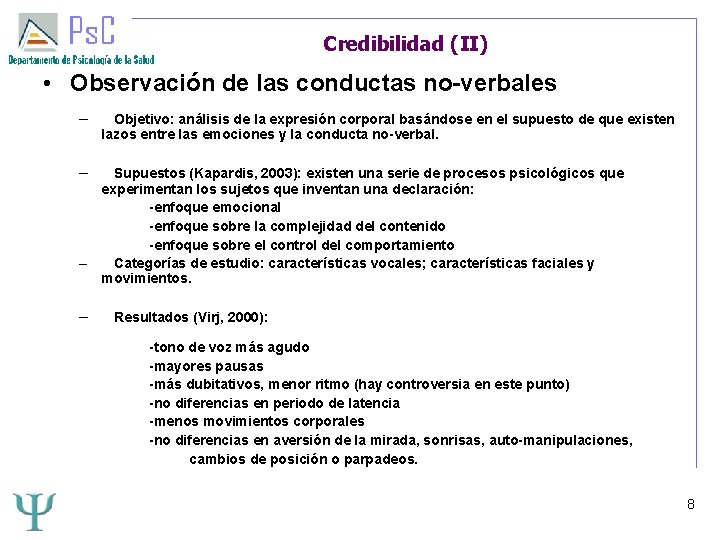 PsC
Departamento de Psicología de la Salud

Credibilidad (II)

• Observación de las conductas no-verbales

– Objetivo: análisis de la expresión corporal basándose en el supuesto de que existen lazos entre las emociones y la conducta no-verbal.

– Supuestos (Kapardis, 2003): existen una serie de procesos psicológicos que experimentan los sujetos que inventan una declaración:
-enfoque emocional
-enfoque sobre la complejidad del contenido
-enfoque sobre el control del comportamiento

– Categorías de estudio: características vocales; características faciales y movimientos.

– Resultados (Virj, 2000):

-tono de voz más agudo
-mayores pausas
-más dubitativos, menor ritmo (hay controversia en este punto)
-no diferencias en periodo de latencia
-menos movimientos corporales
-no diferencias en aversión de la mirada, sonrisas, auto-manipulaciones, cambios de posición o parpadeos.

Ψ

8